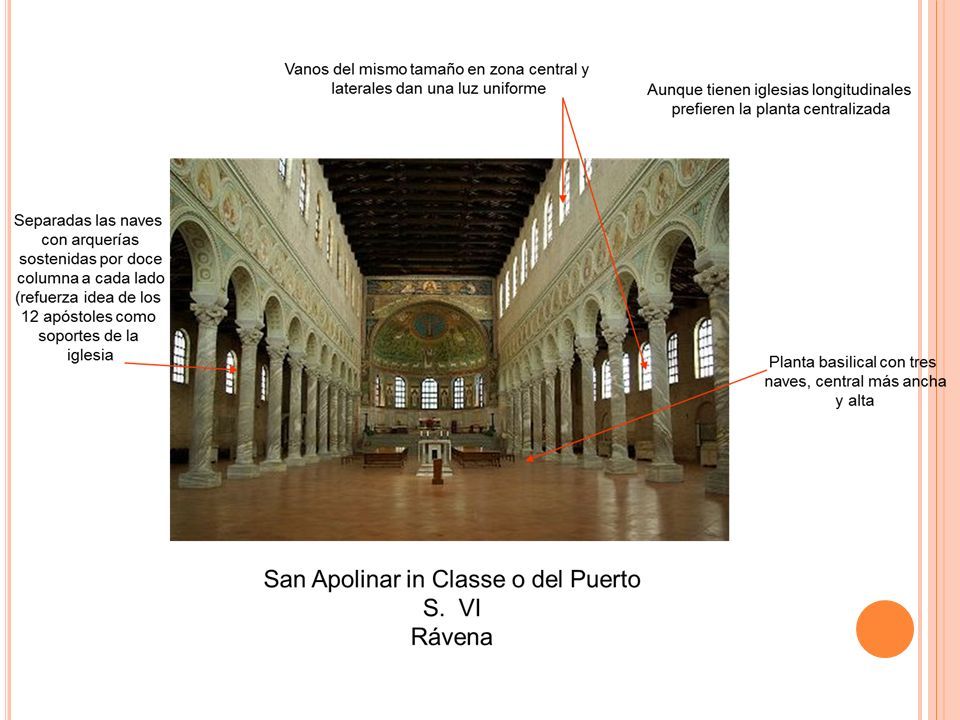 Vanos del mismo tamaño en zona central y laterales dan una luz uniforme

Aunque tienen iglesias longitudinales prefieren la planta centralizada

Separadas las naves con arquerías sostenidas por doce columna a cada lado (refuerza idea de los 12 apóstoles como soportes de la iglesia

Planta basilical con tres naves, central más ancha y alta

San Apolinar in Classe o del Puerto
S. VI
Rávena